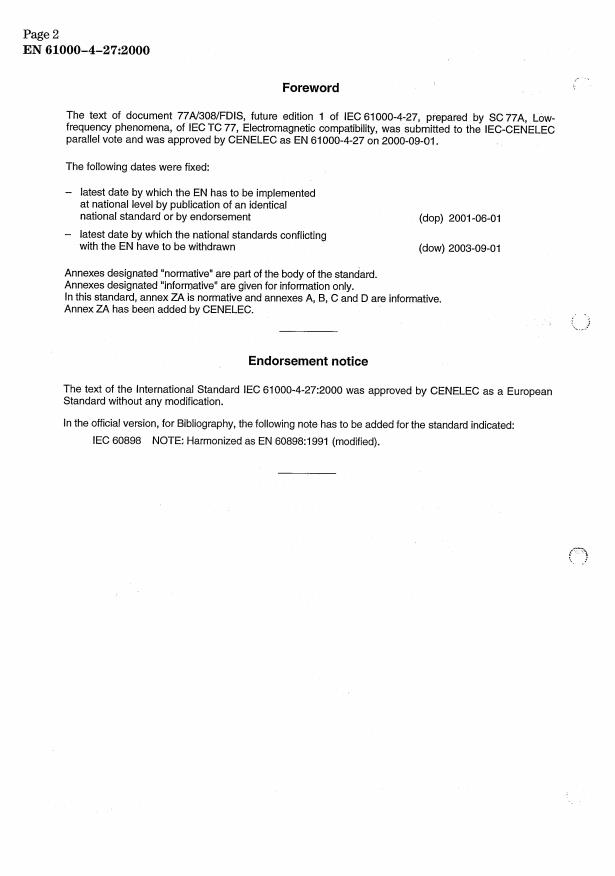 Page 2
EN 61000-4-27:2000

Foreword

The text of document 77A/308/FDIS, future edition 1 of IEC 61000-4-27, prepared by SC 77A, Low-frequency phenomena, of IEC TC 77, Electromagnetic compatibility, was submitted to the IEC-CENELEC parallel vote and was approved by CENELEC as EN 61000-4-27 on 2000-09-01.

The following dates were fixed:

– latest date by which the EN has to be implemented at national level by publication of an identical national standard or by endorsement (dop) 2001-06-01

– latest date by which the national standards conflicting with the EN have to be withdrawn (dow) 2003-09-01

Annexes designated "normative" are part of the body of the standard.
Annexes designated "informative" are given for information only.
In this standard, annex ZA is normative and annexes A, B, C and D are informative.
Annex ZA has been added by CENELEC.

Endorsement notice

The text of the International Standard IEC 61000-4-27:2000 was approved by CENELEC as a European Standard without any modification.

In the official version, for Bibliography, the following note has to be added for the standard indicated:

IEC 60898 NOTE: Harmonized as EN 60898:1991 (modified).